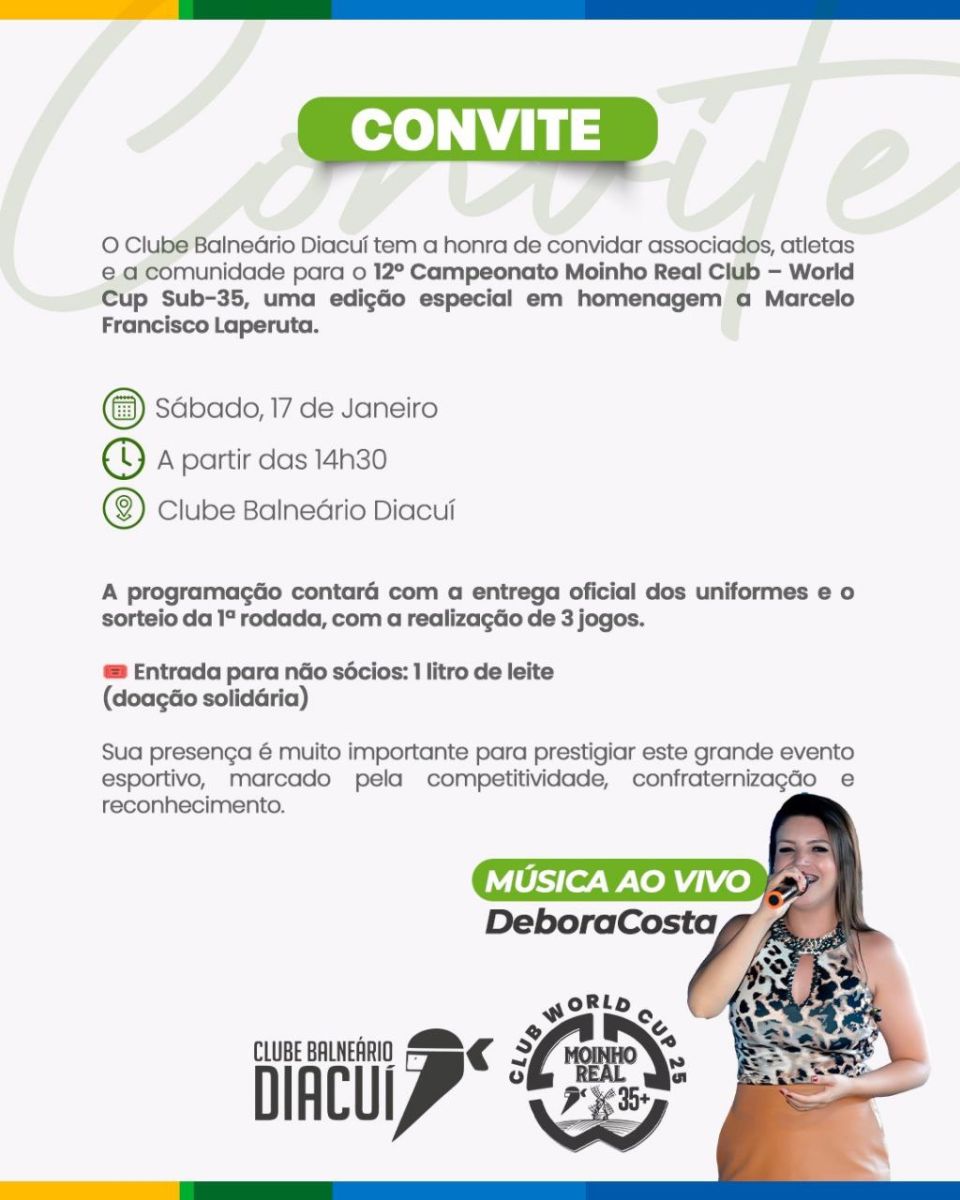 CONVITE

O Clube Balneário Diacuí tem a honra de convidar associados, atletas e a comunidade para o 12º Campeonato Moinho Real Club – World Cup Sub-35, uma edição especial em homenagem a Marcelo Francisco Laperuta.

Sábado, 17 de Janeiro

A partir das 14h30

Clube Balneário Diacuí

A programação contará com a entrega oficial dos uniformes e o sorteio da 1ª rodada, com a realização de 3 jogos.

Entrada para não sócios: 1 litro de leite (doação solidária)

Sua presença é muito importante para prestigiar este grande evento esportivo, marcado pela competitividade, confraternização e reconhecimento.

MÚSICA AO VIVO
DeboraCosta

CLUBE BALNEÁRIO
DIACUÍ

CLUB WORLD CUP 25
MOINHO
REAL
35+

Convite